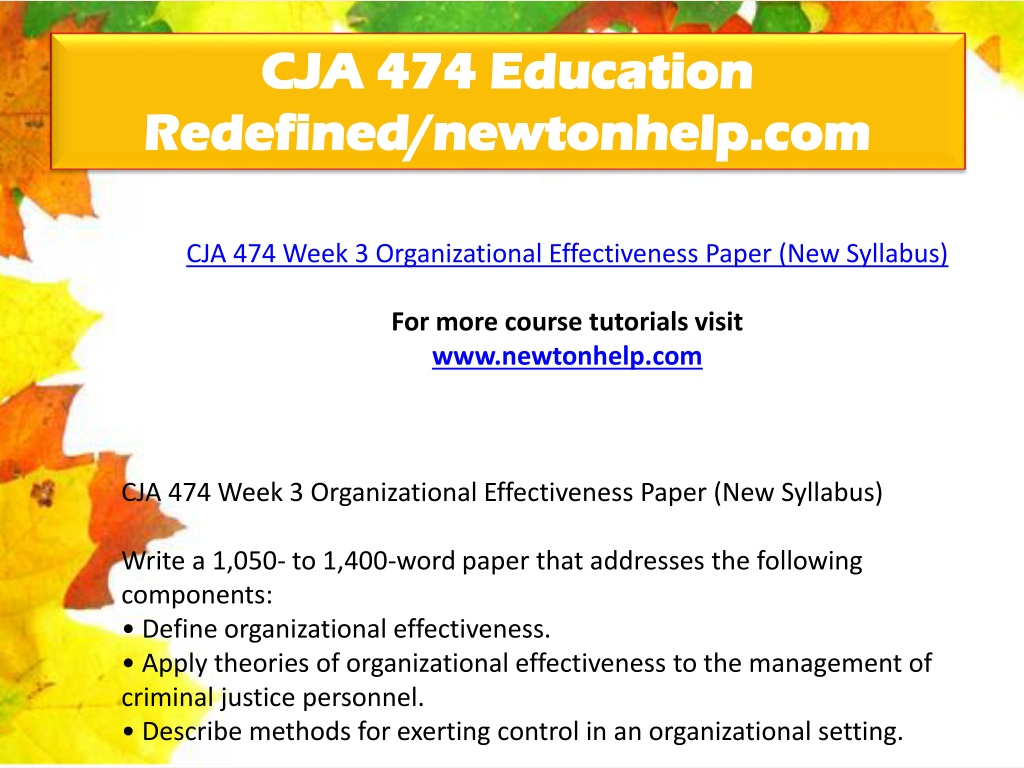 CJA 474 Education Redefined/newtonhelp.com

CJA 474 Week 3 Organizational Effectiveness Paper (New Syllabus)

For more course tutorials visit
www.newtonhelp.com

CJA 474 Week 3 Organizational Effectiveness Paper (New Syllabus)

Write a 1,050- to 1,400-word paper that addresses the following components:
• Define organizational effectiveness.
• Apply theories of organizational effectiveness to the management of criminal justice personnel.
• Describe methods for exerting control in an organizational setting.